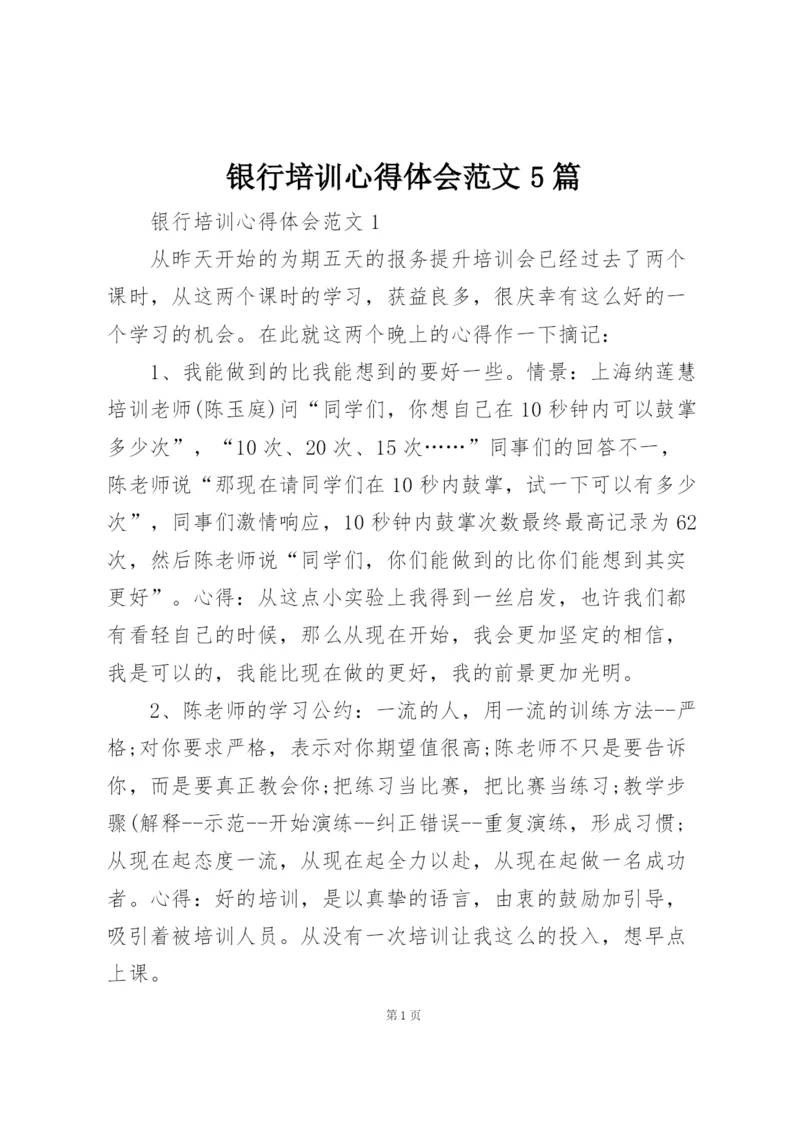 银行培训心得体会范文 5 篇

银行培训心得体会范文 1

从昨天开始的为期五天的报务提升培训会已经过去了两个课时，从这两个课时的学习，获益良多，很庆幸有这么好的一个学习的机会。在此就这两个晚上的心得作一下摘记：

1、我能做到的比我能想到的要好一些。情景：上海纳莲慧培训老师(陈玉庭)问“同学们，你想自己在 10 秒钟内可以鼓掌多少次”，“10 次、20 次、15 次……”同事们的回答不一，陈老师说“那现在请同学们在 10 秒内鼓掌，试一下可以有多少次”，同事们激情响应，10 秒钟内鼓掌次数最终最高记录为 62 次，然后陈老师说“同学们，你们能做到的比你们能想到其实更好”。心得：从这点小实验上我得到一丝启发，也许我们都有看轻自己的时候，那么从现在开始，我会更加坚定的相信，我是可以的，我能比现在做的更好，我的前景更加光明。

2、陈老师的学习公约：一流的人，用一流的训练方法--严格;对你要求严格，表示对你期望值很高;陈老师不只是要告诉你，而是要真正教会你;把练习当比赛，把比赛当练习;教学步骤(解释--示范--开始演练--纠正错误--重复演练，形成习惯;从现在起态度一流，从现在起全力以赴，从现在起做一名成功者。心得：好的培训，是以真挚的语言，由衷的鼓励加引导，吸引着被培训人员。从没有一次培训让我这么的投入，想早点上课。

第 1 页